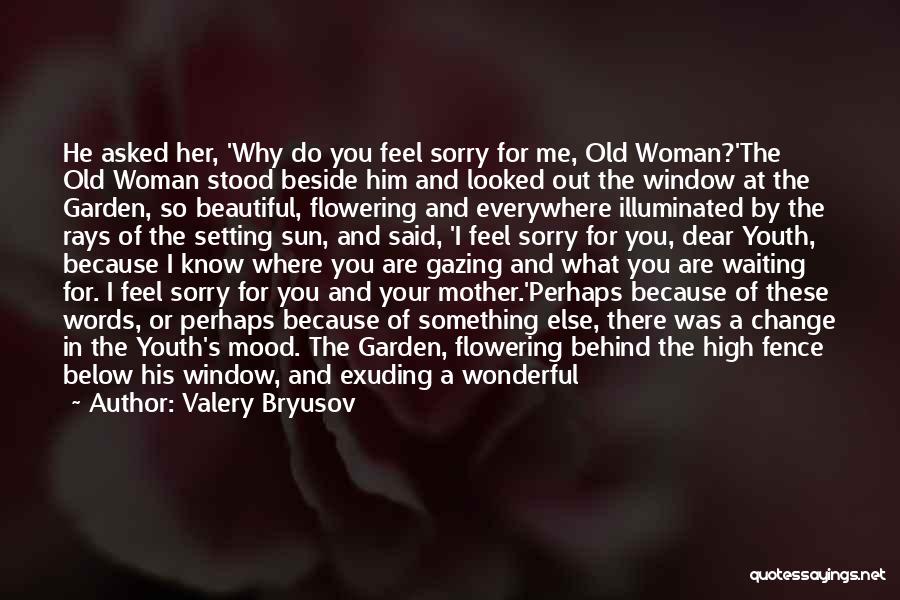 He asked her, 'Why do you feel sorry for me, Old Woman?'The Old Woman stood beside him and looked out the window at the Garden, so beautiful, flowering and everywhere illuminated by the rays of the setting sun, and said, 'I feel sorry for you, dear Youth, because I know where you are gazing and what you are waiting for. I feel sorry for you and your mother.'Perhaps because of these words, or perhaps because of something else, there was a change in the Youth's mood. The Garden, flowering behind the high fence below his window, and exuding a wonderful

~ Author: Valery Bryusov

quotessayings.net